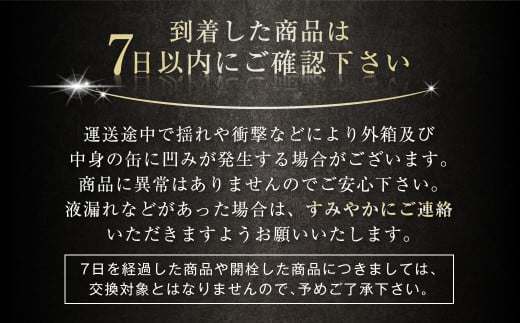 到着した商品は
7日以内にご確認下さい

運送途中で揺れや衝撃などにより外箱及び中身の缶に凹みが発生する場合がございます。商品に異常はありませんのでご安心下さい。液漏れなどがあった場合は、すみやかにご連絡いただきますようお願いいたします。

7日を経過した商品や開栓した商品につきましては、交換対象とはなりませんので、予めご了承下さい。